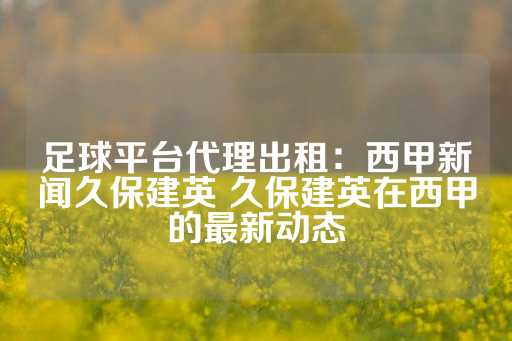 足球平台代理出租：西甲新闻久保建英 久保建英在西甲的最新动态